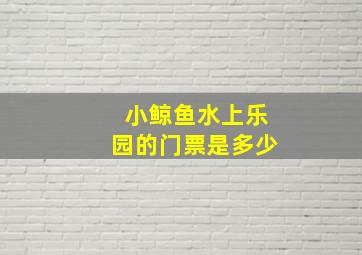 小鲸鱼水上乐园的门票是多少